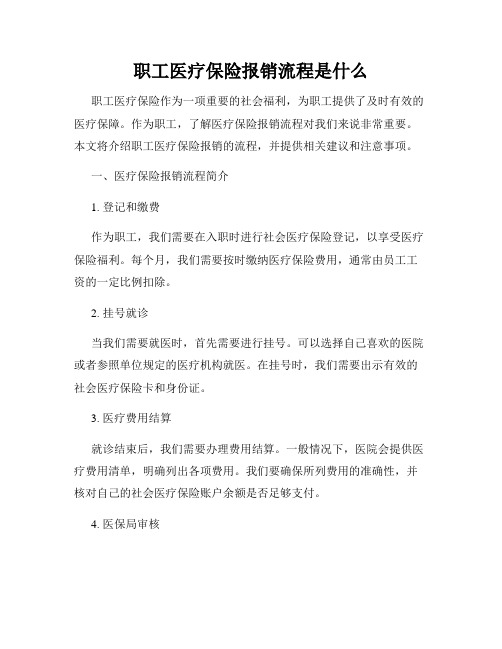 职工医疗保险报销流程是什么

职工医疗保险作为一项重要的社会福利，为职工提供了及时有效的医疗保障。作为职工，了解医疗保险报销流程对我们来说非常重要。本文将介绍职工医疗保险报销的流程，并提供相关建议和注意事项。

一、医疗保险报销流程简介

1. 登记和缴费

作为职工，我们需要在入职时进行社会医疗保险登记，以享受医疗保险福利。每个月，我们需要按时缴纳医疗保险费用，通常由员工工资的一定比例扣除。

2. 挂号就诊

当我们需要就医时，首先需要进行挂号。可以选择自己喜欢的医院或者参照单位规定的医疗机构就医。在挂号时，我们需要出示有效的社会医疗保险卡和身份证。

3. 医疗费用结算

就诊结束后，我们需要办理费用结算。一般情况下，医院会提供医疗费用清单，明确列出各项费用。我们要确保所列费用的准确性，并核对自己的社会医疗保险账户余额是否足够支付。

4. 医保局审核